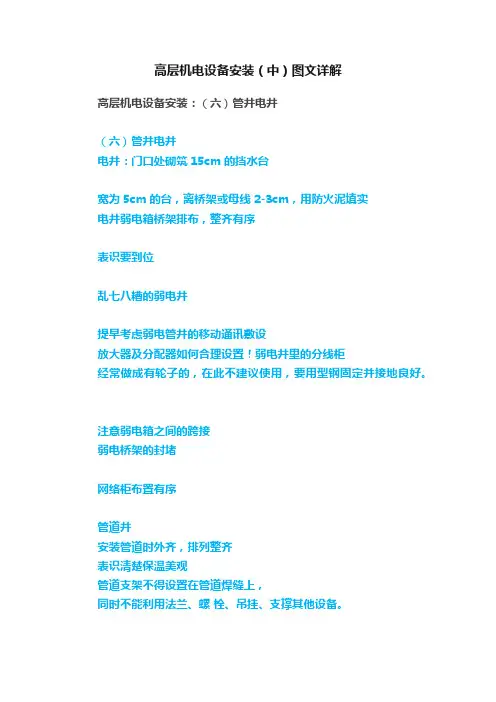 高层机电设备安装（中）图文详解

高层机电设备安装：（六）管井电井

（六）管井电井
电井：门口处砌筑 15cm 的挡水台

宽为 5cm 的台，离桥架或母线 2-3cm，用防火泥填实
电井弱电箱桥架排布，整齐有序

表识要到位

乱七八糟的弱电井

提早考虑弱电管井的移动通讯敷设
放大器及分配器如何合理设置！弱电井里的分线柜
经常做成有轮子的，在此不建议使用，要用型钢固定并接地良好。

注意弱电箱之间的跨接
弱电桥架的封堵

网络柜布置有序

管道井
安装管道时外齐，排列整齐
表识清楚保温美观
管道支架不得设置在管道焊缝上，
同时不能利用法兰、螺 栓、吊挂、支撑其他设备。